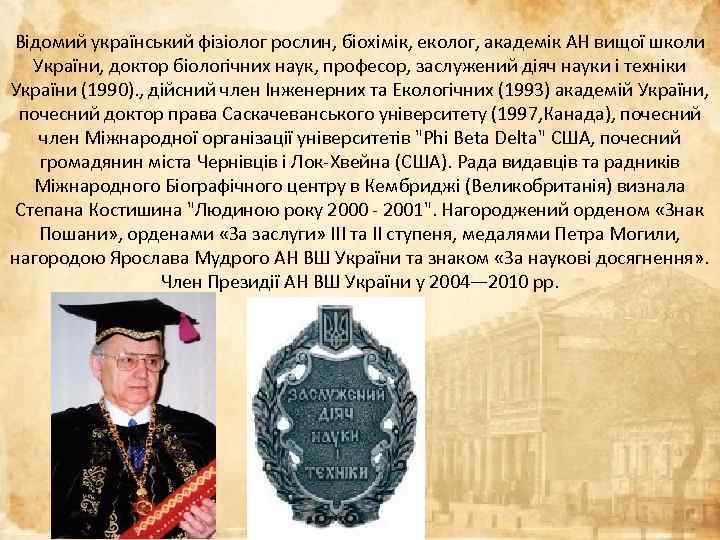 Відомий український фізіолог рослин, біохімік, еколог, академік АН вищої школи України, доктор біологічних наук, професор, заслужений діяч науки і техніки України (1990)., дійсний член Інженерних та Екологічних (1993) академій України, почесний доктор права Саскачеванського університету (1997,Канада), почесний член Міжнародної організації університетів "Phi Beta Delta" США, почесний громадянин міста Чернівців і Лок-Хвейна (США). Рада видавців та радників Міжнародного Біографічного центру в Кембриджі (Великобританія) визнала Степана Костишина "Людиною року 2000 - 2001". Нагороджений орденом «Знак Пошани», орденами «За заслуги» III та II ступеня, медалями Петра Могили, нагородою Ярослава Мудрого АН ВШ України та знаком «За наукові досягнення». Член Президії АН ВШ України у 2004—2010 рр.

ЗАСЛУЖЕНИЙ ДІЯЧ НАУКИ І ТЕХНІКИ